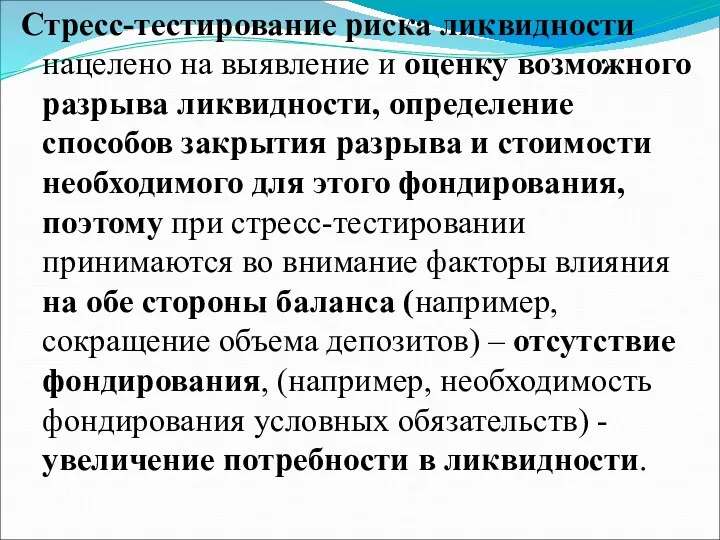 Стресс-тестирование риска ликвидности нацелено на выявление и оценку возможного разрыва ликвидности, определение способов закрытия разрыва и стоимости необходимого для этого фондирования, поэтому при стресс-тестировании принимаются во внимание факторы влияния на обе стороны баланса (например, сокращение объема депозитов) – отсутствие фондирования, (например, необходимость фондирования условных обязательств) - увеличение потребности в ликвидности.